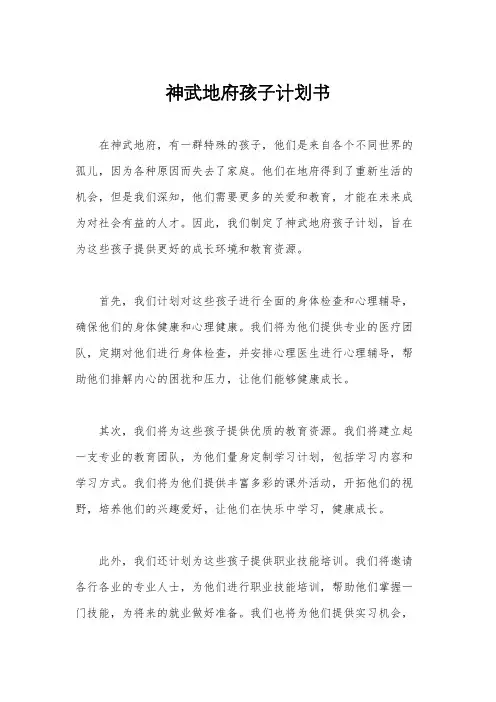 神武地府孩子计划书

在神武地府，有一群特殊的孩子，他们是来自各个不同世界的孤儿，因为各种原因而失去了家庭。他们在地府得到了重新生活的机会，但是我们深知，他们需要更多的关爱和教育，才能在未来成为对社会有益的人才。因此，我们制定了神武地府孩子计划，旨在为这些孩子提供更好的成长环境和教育资源。

首先，我们计划对这些孩子进行全面的身体检查和心理辅导，确保他们的身体健康和心理健康。我们将为他们提供专业的医疗团队，定期对他们进行身体检查，并安排心理医生进行心理辅导，帮助他们排解内心的困扰和压力，让他们能够健康成长。

其次，我们将为这些孩子提供优质的教育资源。我们将建立起一支专业的教育团队，为他们量身定制学习计划，包括学习内容和学习方式。我们将为他们提供丰富多彩的课外活动，开拓他们的视野，培养他们的兴趣爱好，让他们在快乐中学习，健康成长。

此外，我们还计划为这些孩子提供职业技能培训。我们将邀请各行各业的专业人士，为他们进行职业技能培训，帮助他们掌握一门技能，为将来的就业做好准备。我们也将为他们提供实习机会，